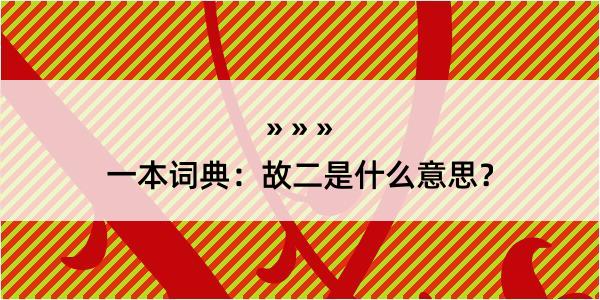 » » »

一本词典：故二是什么意思？